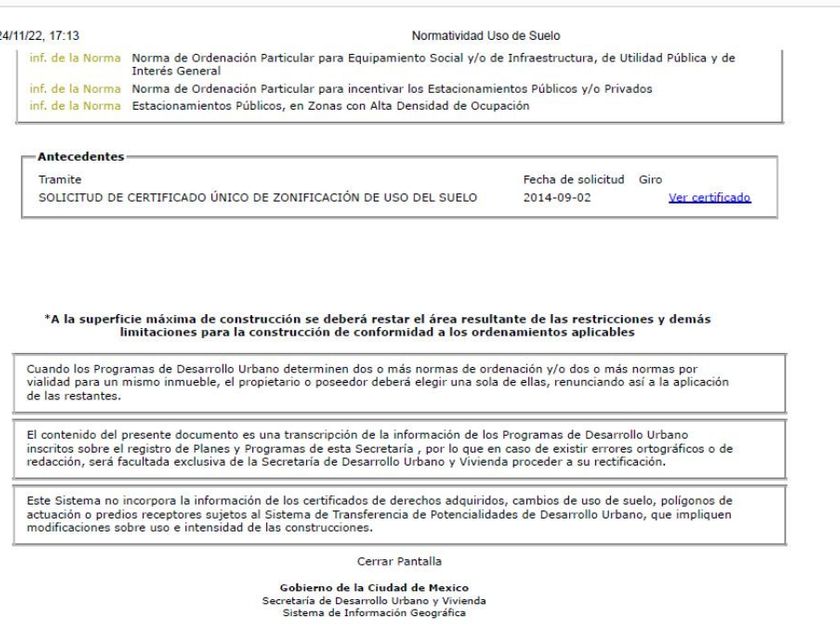 24/11/22, 17:13 Normatividad Uso de Suelo

inf. de la Norma Norma de Ordenación Particular para Equipamiento Social y/o de Infraestructura, de Utilidad Pública y de Interés General
inf. de la Norma Norma de Ordenación Particular para incentivar los Estacionamientos Públicos y/o Privados
inf. de la Norma Estacionamientos Públicos, en Zonas con Alta Densidad de Ocupación

Antecedentes

| Tramite | Fecha de solicitud | Giro |
|---|---|---|
| SOLICITUD DE CERTIFICADO ÚNICO DE ZONIFICACIÓN DE USO DEL SUELO | 2014-09-02 | Ver certificado |

*A la superficie máxima de construcción se deberá restar el área resultante de las restricciones y demás limitaciones para la construcción de conformidad a los ordenamientos aplicables

Cuando los Programas de Desarrollo Urbano determinen dos o más normas de ordenación y/o dos o más normas por vialidad para un mismo inmueble, el propietario o poseedor deberá elegir una sola de ellas, renunciando así a la aplicación de las restantes.

El contenido del presente documento es una transcripción de la información de los Programas de Desarrollo Urbano inscritos sobre el registro de Planes y Programas de esta Secretaría , por lo que en caso de existir errores ortográficos o de redacción, será facultada exclusiva de la Secretaría de Desarrollo Urbano y Vivienda proceder a su rectificación.

Este Sistema no incorpora la información de los certificados de derechos adquiridos, cambios de uso de suelo, polígonos de actuación o predios receptores sujetos al Sistema de Transferencia de Potencialidades de Desarrollo Urbano, que impliquen modificaciones sobre uso e intensidad de las construcciones.

Cerrar Pantalla

Gobierno de la Ciudad de Mexico
Secretaría de Desarrollo Urbano y Vivienda
Sistema de Información Geográfica